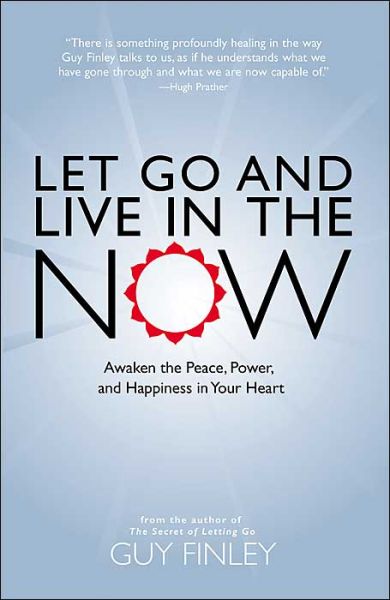 "There is something profoundly healing in the way Guy Finley talks to us, as if he understands what we have gone through and what we are now capable of."
—Hugh Prather

LET GO AND LIVE IN THE NOW

Awaken the Peace, Power, and Happiness in Your Heart

from the author of
The Secret of Letting Go

GUY FINLEY